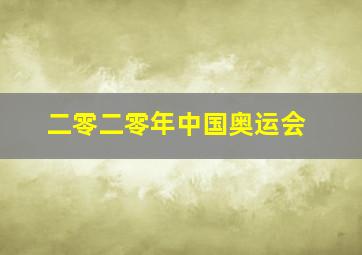 二零二零年中国奥运会